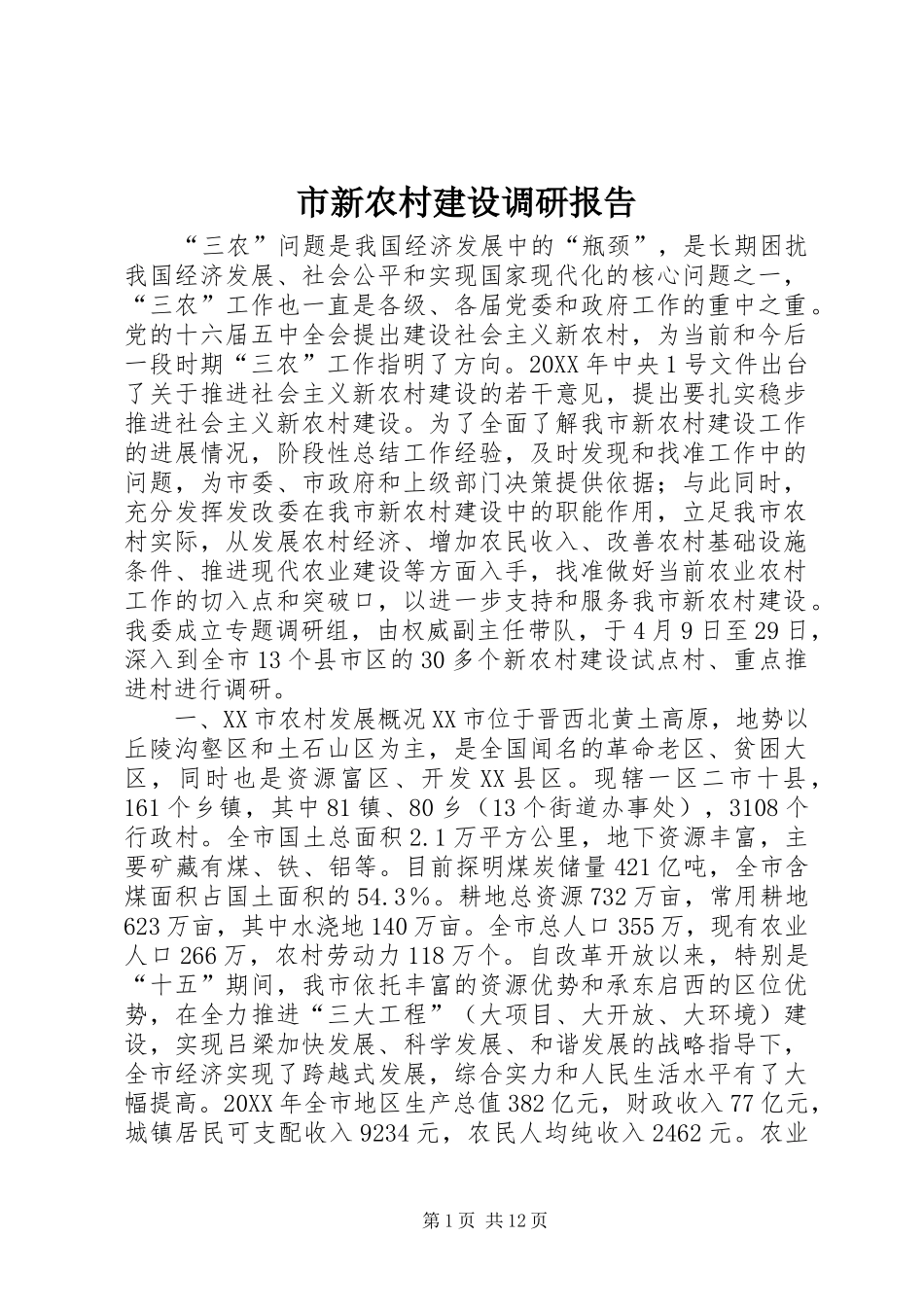 市新农村建设调研报告

“三农”问题是我国经济发展中的“瓶颈”，是长期困扰我国经济发展、社会公平和实现国家现代化的核心问题之一，“三农”工作也一直是各级、各届党委和政府工作的重中之重。党的十六届五中全会提出建设社会主义新农村，为当前和今后一段时期“三农”工作指明了方向。20XX年中央1号文件出台了关于推进社会主义新农村建设的若干意见，提出要扎实稳步推进社会主义新农村建设。为了全面了解我市新农村建设工作的进展情况，阶段性总结工作经验，及时发现和找准工作中的问题，为市委、市政府和上级部门决策提供依据；与此同时，充分发挥发改委在我市新农村建设中的职能作用，立足我市农村实际，从发展农村经济、增加农民收入、改善农村基础设施条件、推进现代农业建设等方面入手，找准做好当前农业农村工作的切入点和突破口，以进一步支持和服务我市新农村建设。我委成立专题调研组，由权威副主任带队，于4月9日至29日，深入到全市13个县市区的30多个新农村建设试点村、重点推进村进行调研。

一、XX市农村发展概况XX市位于晋西北黄土高原，地势以丘陵沟壑区和土石山区为主，是全国闻名的革命老区、贫困大区，同时也是资源富区、开发XX县区。现辖一区二市十县，161个乡镇，其中81镇、80乡（13个街道办事处），3108个行政村。全市国土总面积2.1万平方公里，地下资源丰富，主要矿藏有煤、铁、铝等。目前探明煤炭储量421亿吨，全市含煤面积占国土面积的54.3%。耕地总资源732万亩，常用耕地623万亩，其中水浇地140万亩。全市总人口355万，现有农业人口266万，农村劳动力118万个。自改革开放以来，特别是“十五”期间，我市依托丰富的资源优势和承东启西的区位优势，在全力推进“三大工程”（大项目、大开放、大环境）建设，实现吕梁加快发展、科学发展、和谐发展的战略指导下，全市经济实现了跨越式发展，综合实力和人民生活水平有了大幅提高。20XX年全市地区生产总值382亿元，财政收入77亿元，城镇居民可支配收入9234元，农民人均纯收入2462元。农业

第1页 共12页